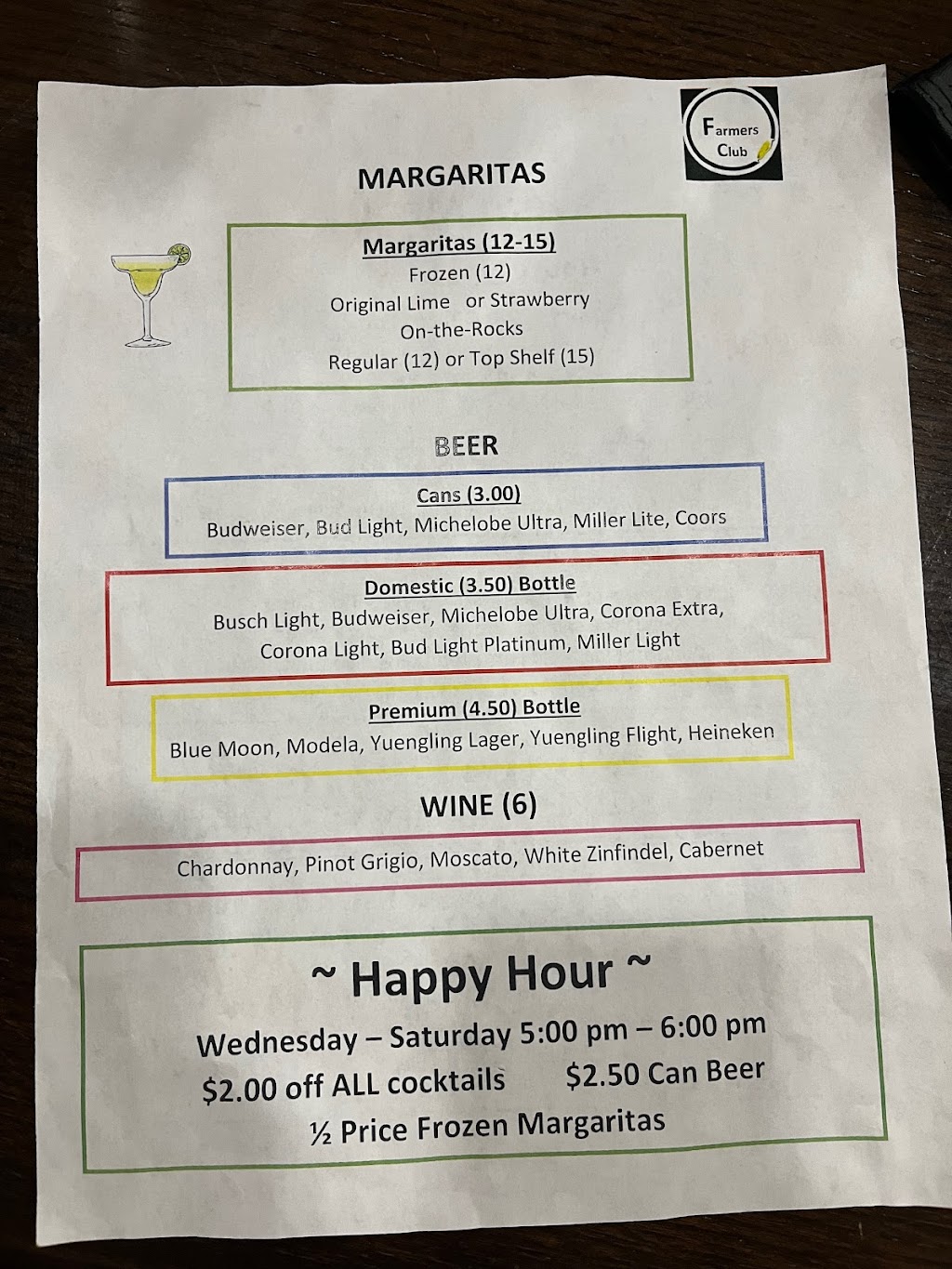 Farmers Club

MARGARITAS

Margaritas (12-15)
Frozen (12)
Original Lime or Strawberry
On-the-Rocks
Regular (12) or Top Shelf (15)

BEER

Cans (3.00)
Budweiser, Bud Light, Michelobe Ultra, Miller Lite, Coors

Domestic (3.50) Bottle
Busch Light, Budweiser, Michelobe Ultra, Corona Extra, Corona Light, Bud Light Platinum, Miller Light

Premium (4.50) Bottle
Blue Moon, Modela, Yuengling Lager, Yuengling Flight, Heineken

WINE (6)

Chardonnay, Pinot Grigio, Moscato, White Zinfindel, Cabernet

~ Happy Hour ~
Wednesday – Saturday 5:00 pm – 6:00 pm
$2.00 off ALL cocktails $2.50 Can Beer
½ Price Frozen Margaritas